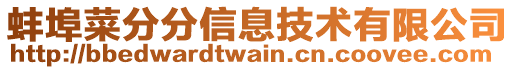 蚌埠菜分分信息技术有限公司
http://bbedwardtwain.cn.coovee.com